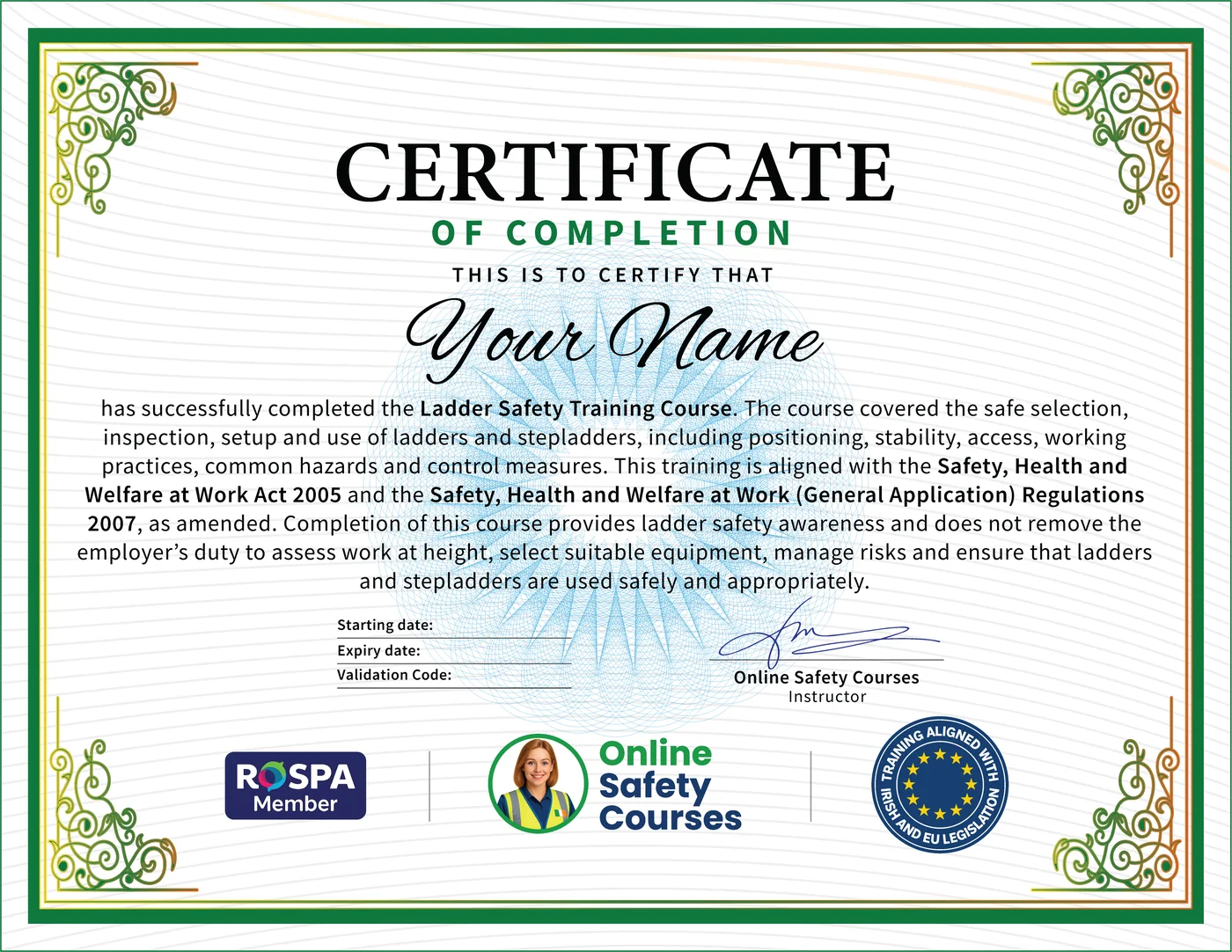 CERTIFICATE
OF COMPLETION
THIS IS TO CERTIFY THAT
Your Name

has successfully completed the Ladder Safety Training Course. The course covered the safe selection, inspection, setup and use of ladders and stepladders, including positioning, stability, access, working practices, common hazards and control measures. This training is aligned with the Safety, Health and Welfare at Work Act 2005 and the Safety, Health and Welfare at Work (General Application) Regulations 2007, as amended. Completion of this course provides ladder safety awareness and does not remove the employer's duty to assess work at height, select suitable equipment, manage risks and ensure that ladders and stepladders are used safely and appropriately.

Starting date:
Expiry date:
Validation Code:

Online Safety Courses
Instructor

ROSPA Member

Online Safety Courses

TRAINING ALIGNED WITH IRISH AND EU LEGISLATION